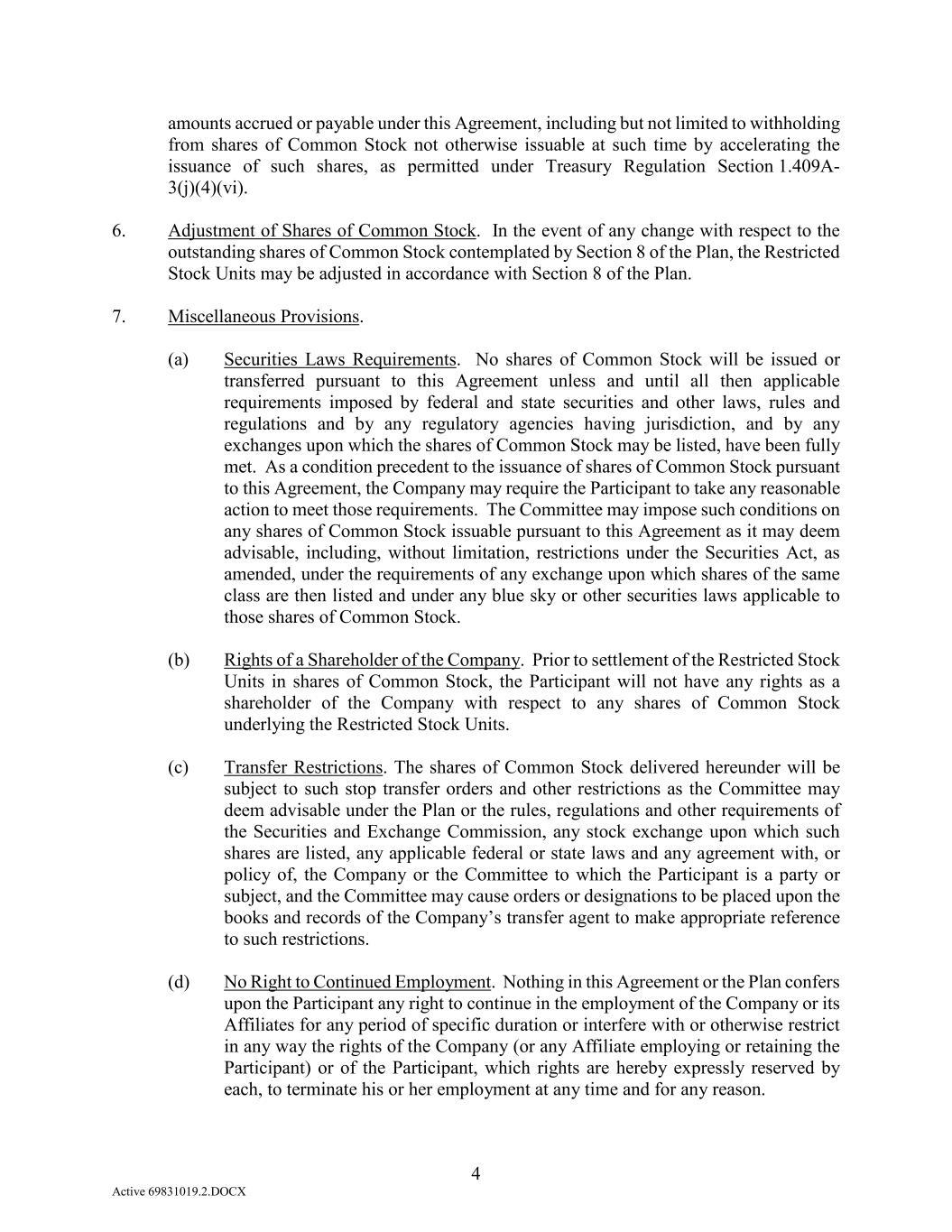 amounts accrued or payable under this Agreement, including but not limited to withholding from shares of Common Stock not otherwise issuable at such time by accelerating the issuance of such shares, as permitted under Treasury Regulation Section 1.409A-3(j)(4)(vi).

6. Adjustment of Shares of Common Stock. In the event of any change with respect to the outstanding shares of Common Stock contemplated by Section 8 of the Plan, the Restricted Stock Units may be adjusted in accordance with Section 8 of the Plan.

7. Miscellaneous Provisions.

(a) Securities Laws Requirements. No shares of Common Stock will be issued or transferred pursuant to this Agreement unless and until all then applicable requirements imposed by federal and state securities and other laws, rules and regulations and by any regulatory agencies having jurisdiction, and by any exchanges upon which the shares of Common Stock may be listed, have been fully met. As a condition precedent to the issuance of shares of Common Stock pursuant to this Agreement, the Company may require the Participant to take any reasonable action to meet those requirements. The Committee may impose such conditions on any shares of Common Stock issuable pursuant to this Agreement as it may deem advisable, including, without limitation, restrictions under the Securities Act, as amended, under the requirements of any exchange upon which shares of the same class are then listed and under any blue sky or other securities laws applicable to those shares of Common Stock.

(b) Rights of a Shareholder of the Company. Prior to settlement of the Restricted Stock Units in shares of Common Stock, the Participant will not have any rights as a shareholder of the Company with respect to any shares of Common Stock underlying the Restricted Stock Units.

(c) Transfer Restrictions. The shares of Common Stock delivered hereunder will be subject to such stop transfer orders and other restrictions as the Committee may deem advisable under the Plan or the rules, regulations and other requirements of the Securities and Exchange Commission, any stock exchange upon which such shares are listed, any applicable federal or state laws and any agreement with, or policy of, the Company or the Committee to which the Participant is a party or subject, and the Committee may cause orders or designations to be placed upon the books and records of the Company's transfer agent to make appropriate reference to such restrictions.

(d) No Right to Continued Employment. Nothing in this Agreement or the Plan confers upon the Participant any right to continue in the employment of the Company or its Affiliates for any period of specific duration or interfere with or otherwise restrict in any way the rights of the Company (or any Affiliate employing or retaining the Participant) or of the Participant, which rights are hereby expressly reserved by each, to terminate his or her employment at any time and for any reason.

4

Active 69831019.2.DOCX